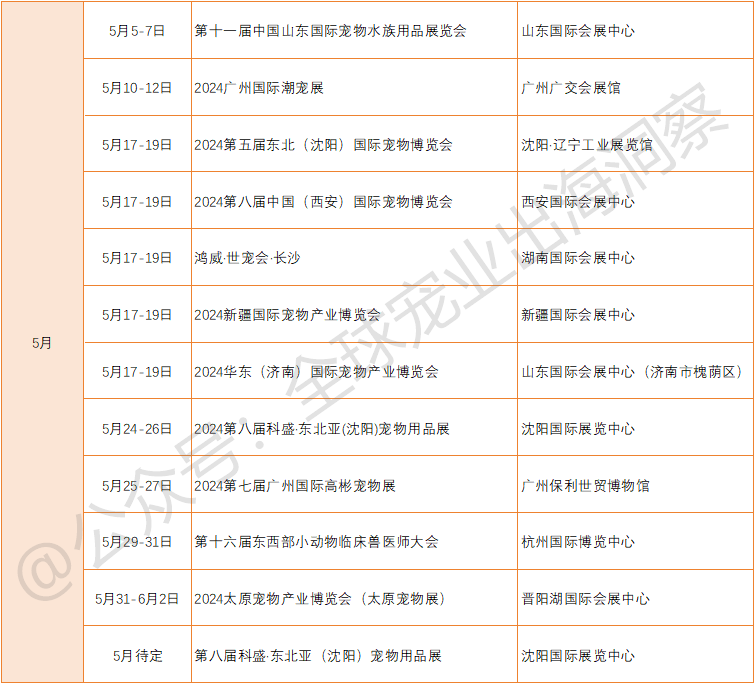 | 5月 | 5月5-7日 | 第十一届中国山东国际宠物水族用品展览会 | 山东国际会展中心 |
|---|---|---|---|
| | 5月10-12日 | 2024广州国际潮宠展 | 广州广交会展馆 |
| | 5月17-19日 | 2024第五届东北（沈阳）国际宠物博览会 | 沈阳·辽宁工业展览馆 |
| | 5月17-19日 | 2024第八届中国（西安）国际宠物博览会 | 西安国际会展中心 |
| | 5月17-19日 | 鸿威·世宠会·长沙 | 湖南国际会展中心 |
| | 5月17-19日 | 2024新疆国际宠物产业博览会 | 新疆国际会展中心 |
| | 5月17-19日 | 2024华东（济南）国际宠物产业博览会 | 山东国际会展中心（济南市槐荫区） |
| | 5月24-26日 | 2024第八届科盛·东北亚(沈阳)宠物用品展 | 沈阳国际展览中心 |
| | 5月25-27日 | 2024第七届广州国际高彬宠物展 | 广州保利世贸博物馆 |
| | 5月29-31日 | 第十六届东西部小动物临床兽医师大会 | 杭州国际博览中心 |
| | 5月31-6月2日 | 2024太原宠物产业博览会（太原宠物展） | 晋阳湖国际会展中心 |
| | 5月待定 | 第八届科盛·东北亚（沈阳）宠物用品展 | 沈阳国际展览中心 |

@公众号：全球宠业出海洞察